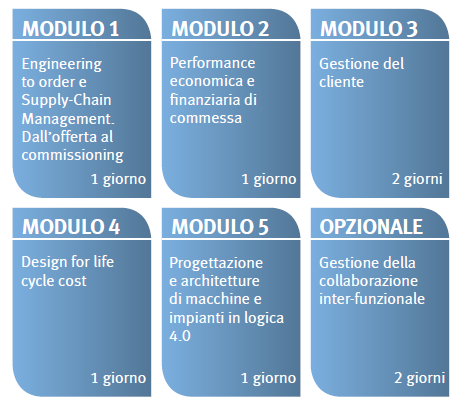 MODULO 1

Engineering to order e Supply-Chain Management. Dall'offerta al commissioning

1 giorno

MODULO 2

Performance economica e finanziaria di commessa

1 giorno

MODULO 3

Gestione del cliente

2 giorni

MODULO 4

Design for life cycle cost

1 giorno

MODULO 5

Progettazione e architetture di macchine e impianti in logica 4.0

1 giorno

OPZIONALE

Gestione della collaborazione inter-funzionale

2 giorni